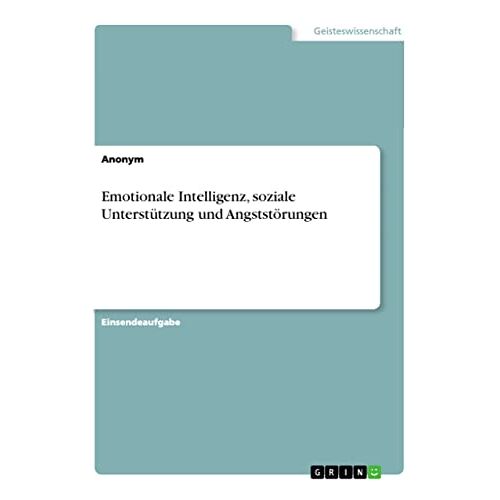 Geisteswissenschaft

Anonym

Emotionale Intelligenz, soziale Unterstützung und Angststörungen

Einsendeaufgabe

GRIN